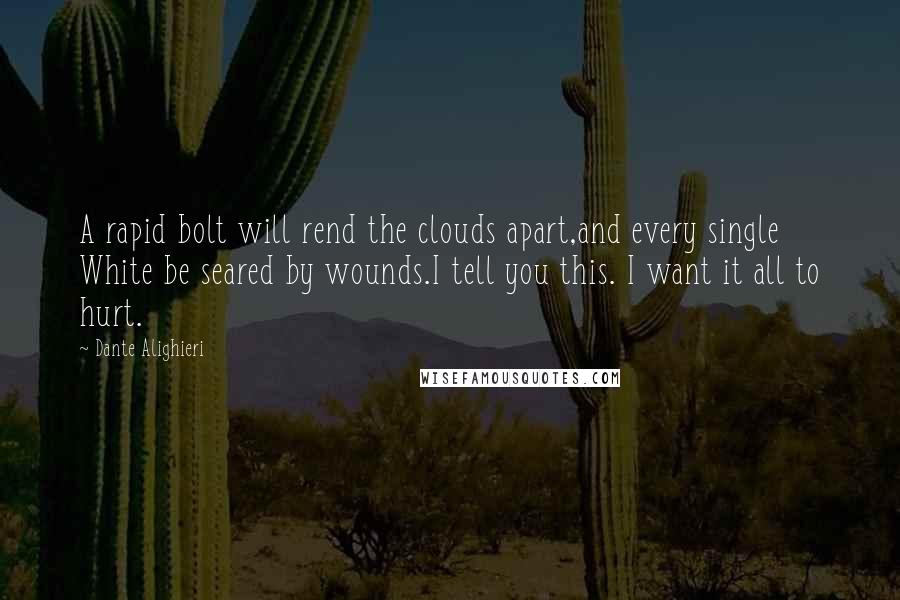 A rapid bolt will rend the clouds apart,and every single White be seared by wounds.I tell you this. I want it all to hurt.

~ Dante Alighieri

WISEFAMOUSQUOTES.COM